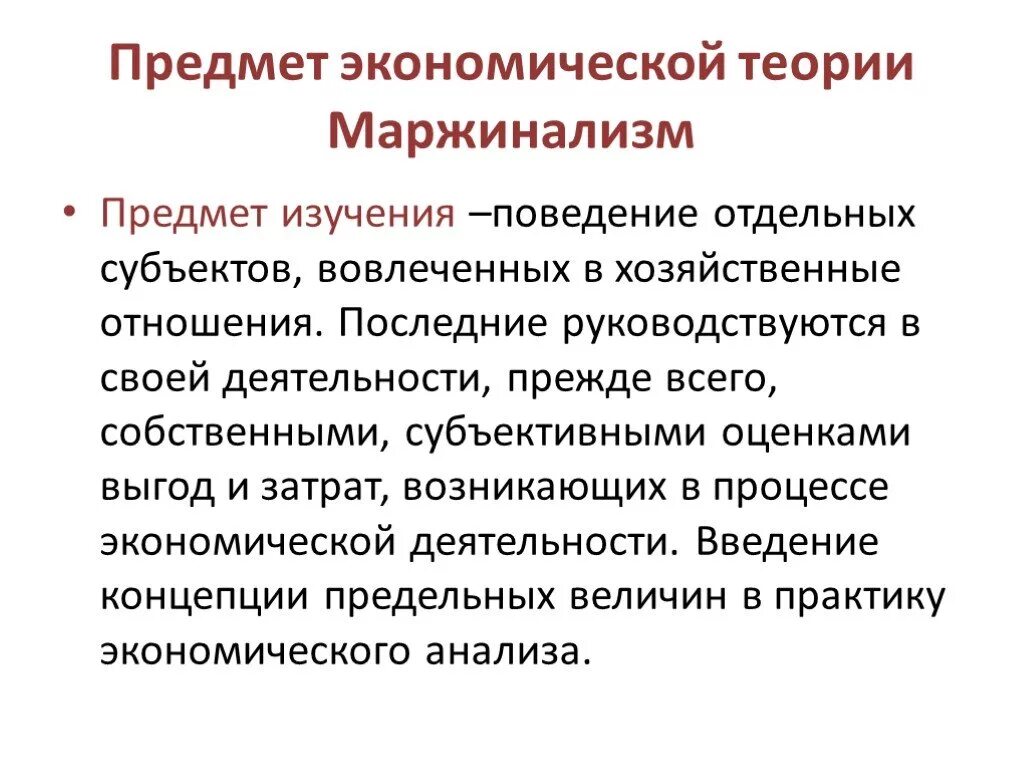 Предмет экономической теории Маржинализм

• Предмет изучения –поведение отдельных субъектов, вовлеченных в хозяйственные отношения. Последние руководствуются в своей деятельности, прежде всего, собственными, субъективными оценками выгод и затрат, возникающих в процессе экономической деятельности. Введение концепции предельных величин в практику экономического анализа.